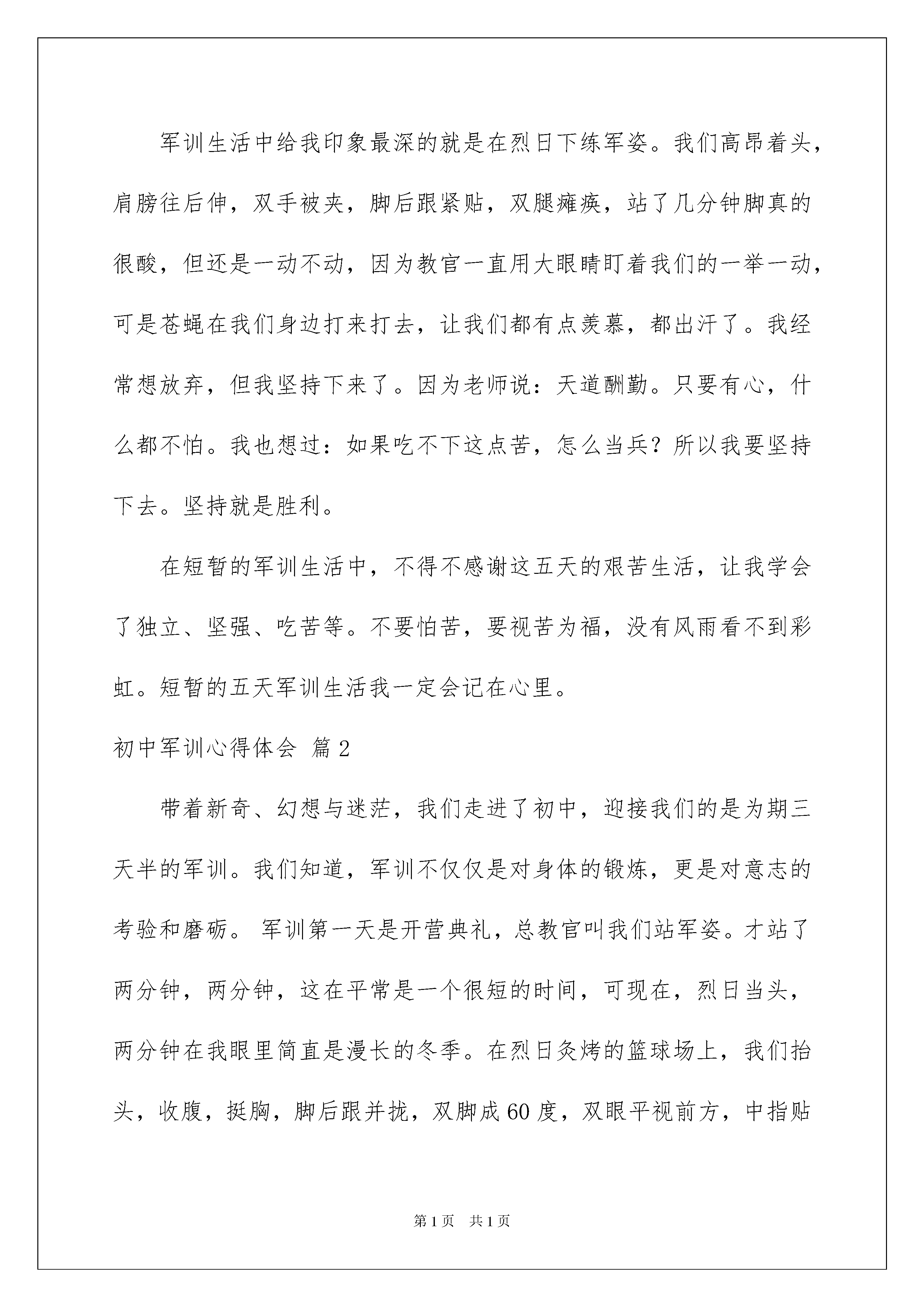 军训生活中给我印象最深的就是在烈日下练军姿。我们高昂着头，肩膀往后伸，双手被夹，脚后跟紧贴，双腿瘫痪，站了几分钟脚真的很酸，但还是一动不动，因为教官一直用大眼睛盯着我们的一举一动，可是苍蝇在我们身边打来打去，让我们都有点羡慕，都出汗了。我经常想放弃，但我坚持下来了。因为老师说：天道酬勤。只要有心，什么都不怕。我也想过：如果吃不下这点苦，怎么当兵？所以我要坚持下去。坚持就是胜利。

在短暂的军训生活中，不得不感谢这五天的艰苦生活，让我学会了独立、坚强、吃苦等。不要怕苦，要视苦为福，没有风雨看不到彩虹。短暂的五天军训生活我一定会记在心里。

初中军训心得体会 篇2

带着新奇、幻想与迷茫，我们走进了初中，迎接我们的是为期三天半的军训。我们知道，军训不仅仅是对身体的锻炼，更是对意志的考验和磨砺。 军训第一天是开营典礼，总教官叫我们站军姿。才站了两分钟，两分钟，这在平常是一个很短的时间，可现在，烈日当头，两分钟在我眼里简直是漫长的冬季。在烈日炙烤的篮球场上，我们抬头，收腹，挺胸，脚后跟并拢，双脚成60度，双眼平视前方，中指贴

第1页 共1页